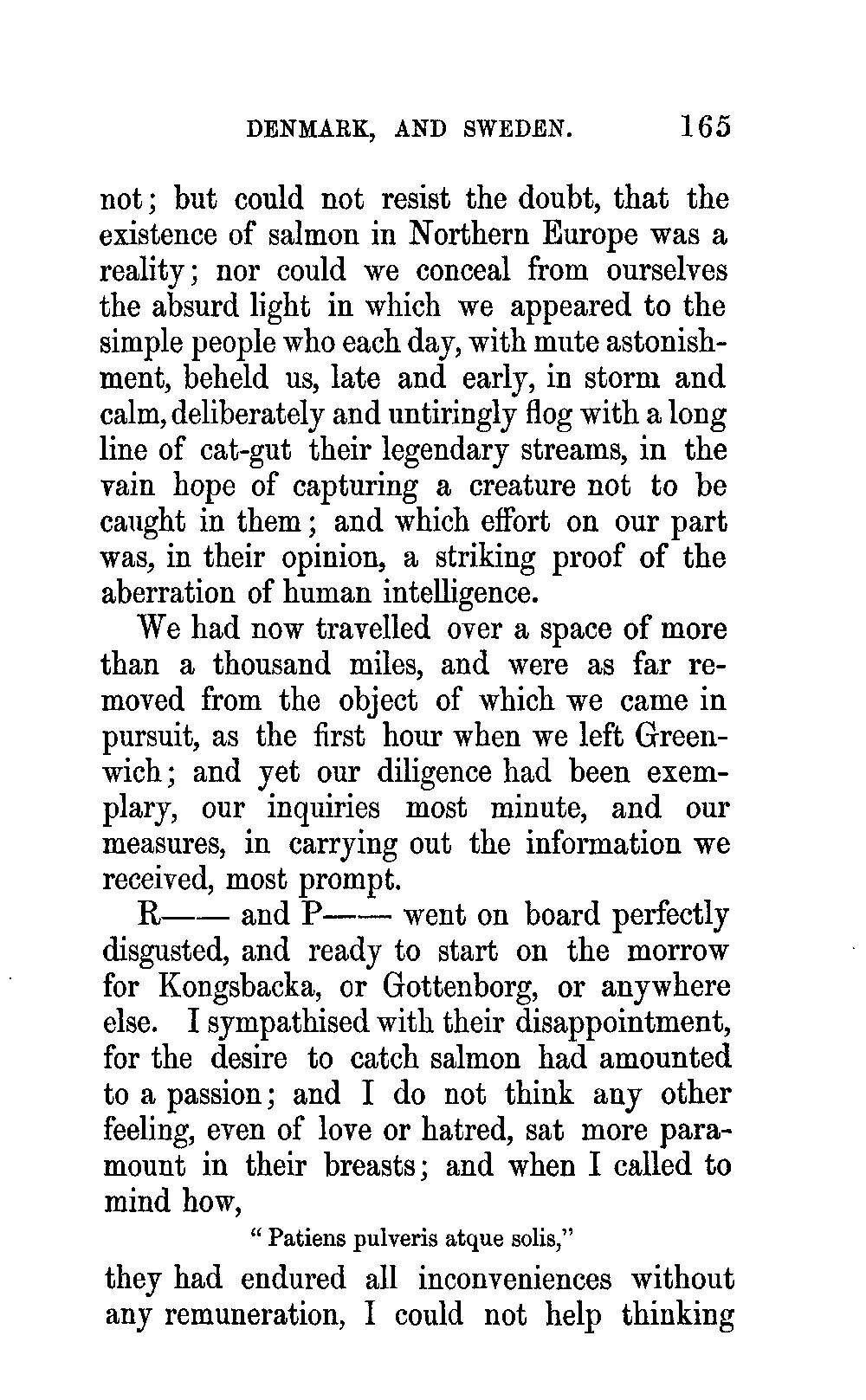 DENMARK, AND SWEDEN. 165

not; but could not resist the doubt, that the existence of salmon in Northern Europe was a reality; nor could we conceal from ourselves the absurd light in which we appeared to the simple people who each day, with mute astonishment, beheld us, late and early, in storm and calm, deliberately and untiringly flog with a long line of cat-gut their legendary streams, in the vain hope of capturing a creature not to be caught in them; and which effort on our part was, in their opinion, a striking proof of the aberration of human intelligence.

We had now travelled over a space of more than a thousand miles, and were as far removed from the object of which we came in pursuit, as the first hour when we left Greenwich; and yet our diligence had been exemplary, our inquiries most minute, and our measures, in carrying out the information we received, most prompt.

R—— and P—— went on board perfectly disgusted, and ready to start on the morrow for Kongsbacka, or Gottenborg, or anywhere else. I sympathised with their disappointment, for the desire to catch salmon had amounted to a passion; and I do not think any other feeling, even of love or hatred, sat more paramount in their breasts; and when I called to mind how,

" Patiens pulveris atque solis,"

they had endured all inconveniences without any remuneration, I could not help thinking